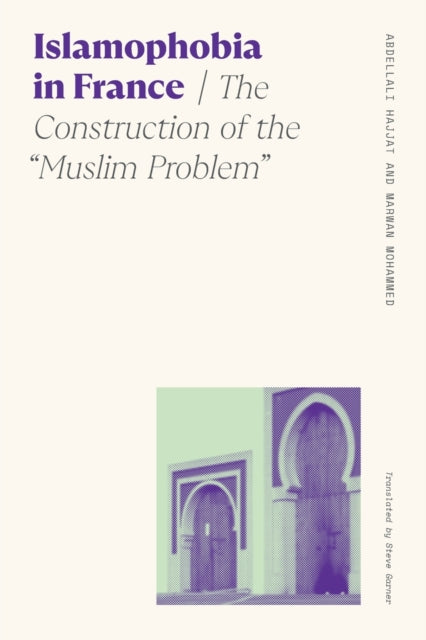 Islamophobia in France / The Construction of the "Muslim Problem"

ABDELLALI HAJJAT AND MARWAN MOHAMMED

Translated by Steve Garner